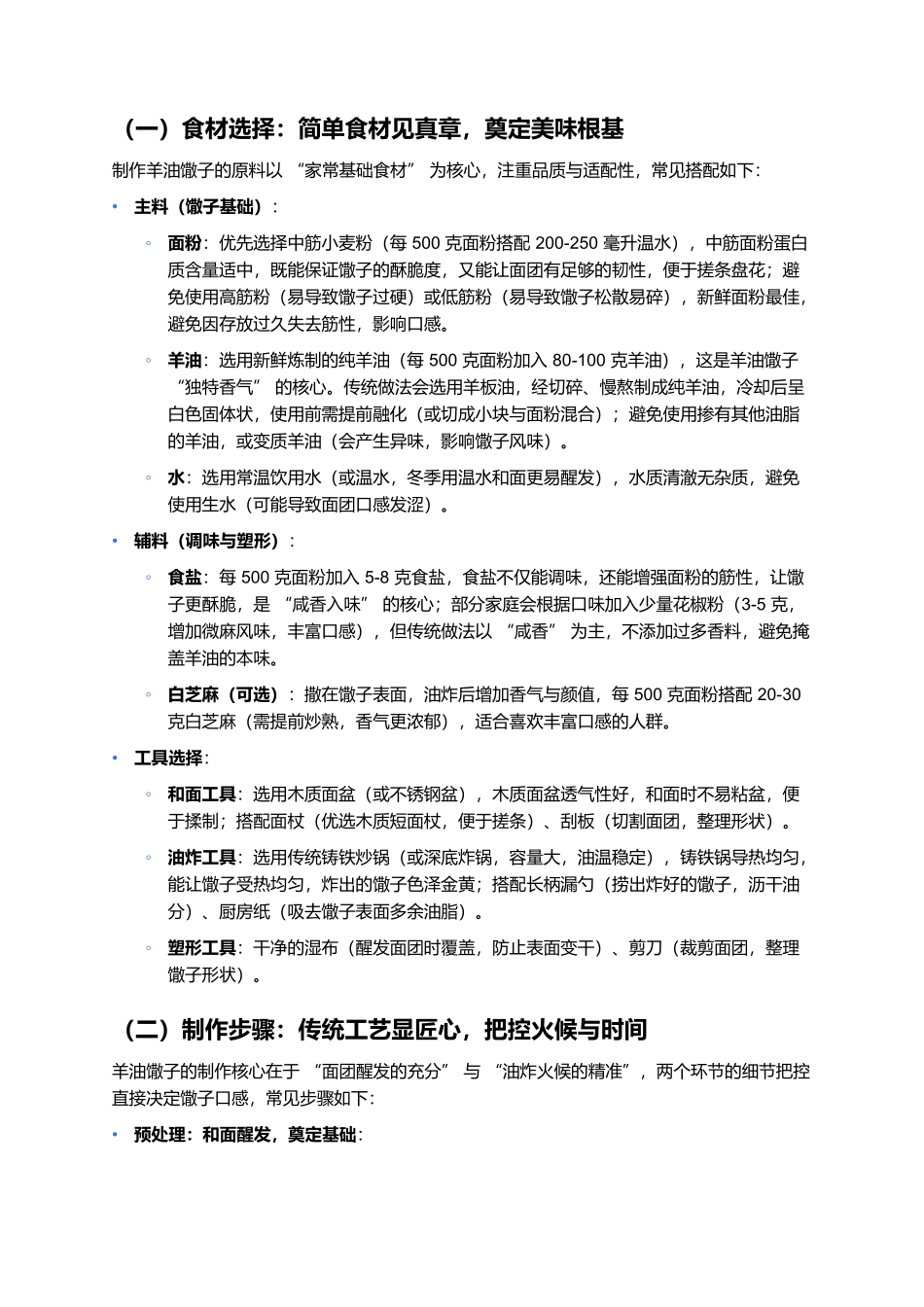 （一）食材选择：简单食材见真章，奠定美味根基

制作羊油馓子的原料以 “家常基础食材” 为核心，注重品质与适配性，常见搭配如下：

• 主料（馓子基础）：

◦ 面粉：优先选择中筋小麦粉（每 500 克面粉搭配 200-250 毫升温水），中筋面粉蛋白质含量适中，既能保证馓子的酥脆度，又能让面团有足够的韧性，便于搓条盘花；避免使用高筋粉（易导致馓子过硬）或低筋粉（易导致馓子松散易碎），新鲜面粉最佳，避免因存放过久失去筋性，影响口感。

◦ 羊油：选用新鲜炼制的纯羊油（每 500 克面粉加入 80-100 克羊油），这是羊油馓子 “独特香气” 的核心。传统做法会选用羊板油，经切碎、慢熬制成纯羊油，冷却后呈白色固体状，使用前需提前融化（或切成小块与面粉混合）；避免使用掺有其他油脂的羊油，或变质羊油（会产生异味，影响馓子风味）。

◦ 水：选用常温饮用水（或温水，冬季用温水和面更易醒发），水质清澈无杂质，避免使用生水（可能导致面团口感发涩）。

• 辅料（调味与塑形）：

◦ 食盐：每 500 克面粉加入 5-8 克食盐，食盐不仅能调味，还能增强面粉的筋性，让馓子更酥脆，是 “咸香入味” 的核心；部分家庭会根据口味加入少量花椒粉（3-5 克，增加微麻风味，丰富口感），但传统做法以 “咸香” 为主，不添加过多香料，避免掩盖羊油的本味。

◦ 白芝麻（可选）：撒在馓子表面，油炸后增加香气与颜值，每 500 克面粉搭配 20-30 克白芝麻（需提前炒熟，香气更浓郁），适合喜欢丰富口感的人群。

• 工具选择：

◦ 和面工具：选用木质面盆（或不锈钢盆），木质面盆透气性好，和面时不易粘盆，便于揉制；搭配面杖（优选木质短面杖，便于搓条）、刮板（切割面团，整理形状）。

◦ 油炸工具：选用传统铸铁炒锅（或深底炸锅，容量大，油温稳定），铸铁锅导热均匀，能让馓子受热均匀，炸出的馓子色泽金黄；搭配长柄漏勺（捞出炸好的馓子，沥干油分）、厨房纸（吸去馓子表面多余油脂）。

◦ 塑形工具：干净的湿布（醒发面团时覆盖，防止表面变干）、剪刀（裁剪面团，整理馓子形状）。

（二）制作步骤：传统工艺显匠心，把控火候与时间

羊油馓子的制作核心在于 “面团醒发的充分” 与 “油炸火候的精准”，两个环节的细节把控直接决定馓子口感，常见步骤如下：

• 预处理：和面醒发，奠定基础：